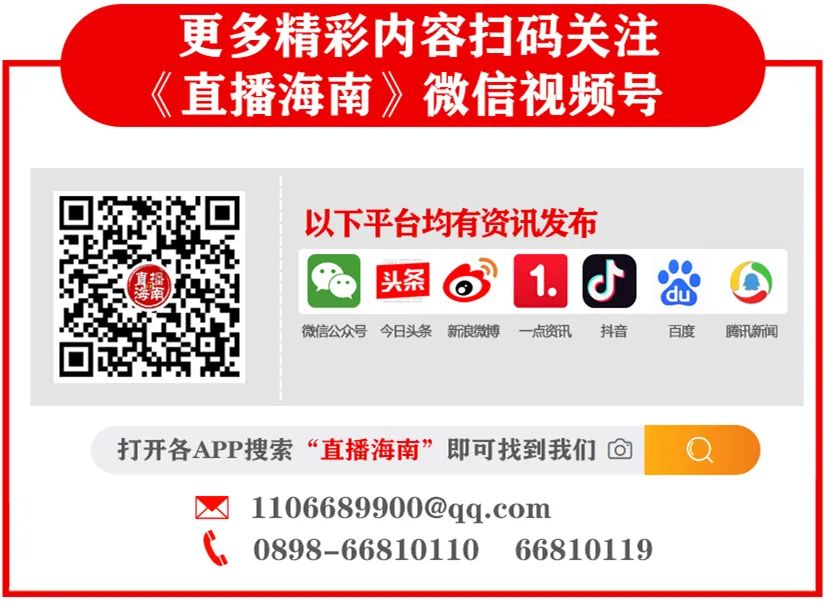 更多精彩内容扫码关注
《直播海南》微信视频号

直播海南

以下平台均有资讯发布

头条 1. du

微信公众号 今日头条 新浪微博 一点资讯 抖音 百度 腾讯新闻

打开各APP搜索“直播海南”即可找到我们

1106689900@qq.com
0898-66810110 66810119